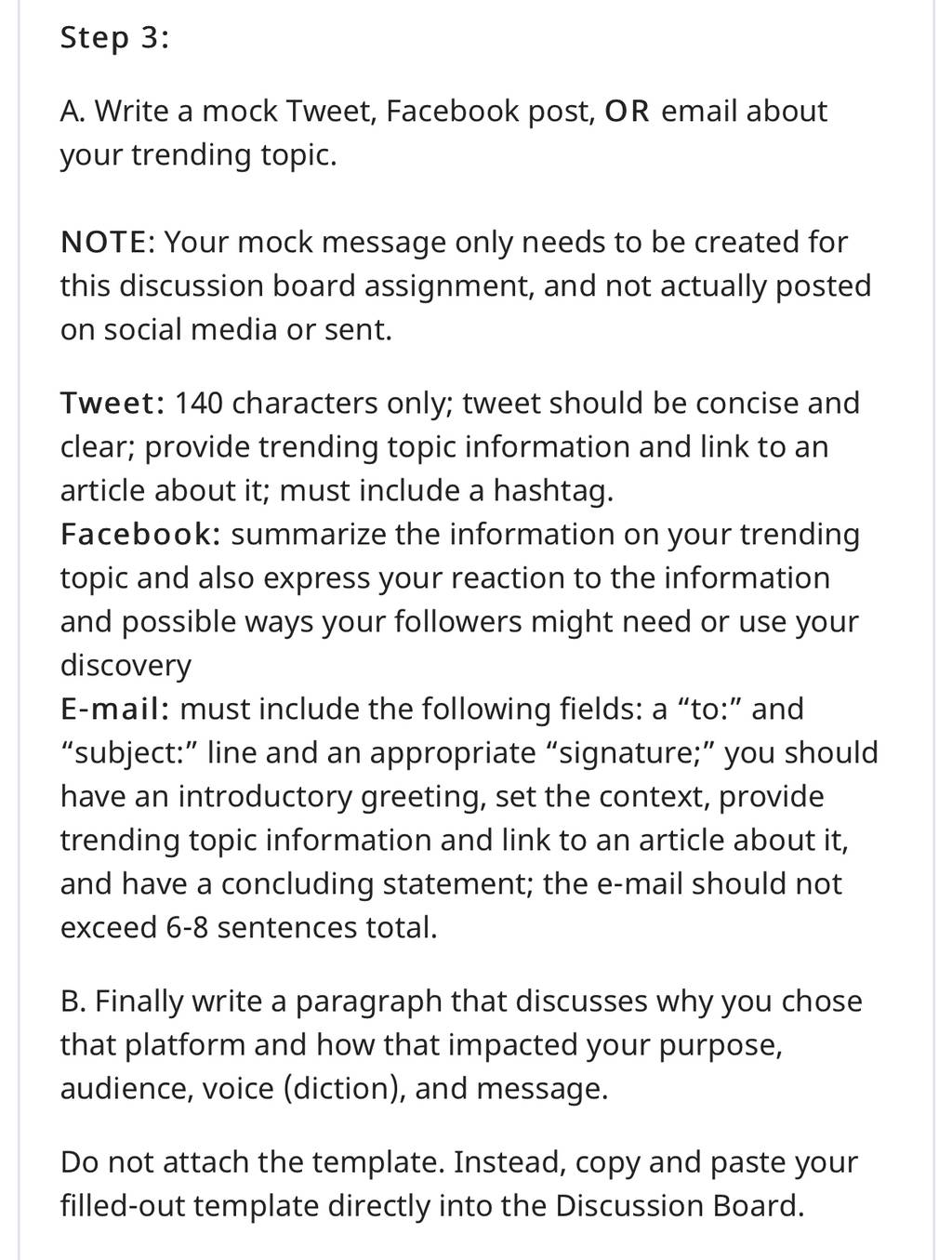 Step 3:

A. Write a mock Tweet, Facebook post, OR email about your trending topic.

NOTE: Your mock message only needs to be created for this discussion board assignment, and not actually posted on social media or sent.

Tweet: 140 characters only; tweet should be concise and clear; provide trending topic information and link to an article about it; must include a hashtag.
Facebook: summarize the information on your trending topic and also express your reaction to the information and possible ways your followers might need or use your discovery
E-mail: must include the following fields: a “to:” and “subject:” line and an appropriate “signature;” you should have an introductory greeting, set the context, provide trending topic information and link to an article about it, and have a concluding statement; the e-mail should not exceed 6-8 sentences total.

B. Finally write a paragraph that discusses why you chose that platform and how that impacted your purpose, audience, voice (diction), and message.

Do not attach the template. Instead, copy and paste your filled-out template directly into the Discussion Board.